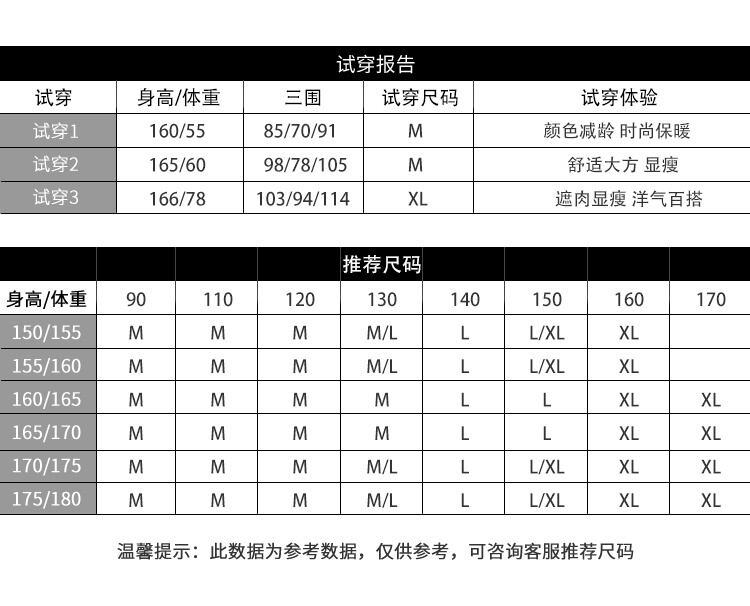 试穿报告

| 试穿 | 身高/体重 | 三围 | 试穿尺码 | 试穿体验 |
|---|---|---|---|---|
| 试穿1 | 160/55 | 85/70/91 | M | 颜色减龄 时尚保暖 |
| 试穿2 | 165/60 | 98/78/105 | M | 舒适大方 显瘦 |
| 试穿3 | 166/78 | 103/94/114 | XL | 遮肉显瘦 洋气百搭 |

推荐尺码

| 身高/体重 | 90 | 110 | 120 | 130 | 140 | 150 | 160 | 170 |
|---|---|---|---|---|---|---|---|---|
| 150/155 | M | M | M | M/L | L | L/XL | XL | |
| 155/160 | M | M | M | M/L | L | L/XL | XL | |
| 160/165 | M | M | M | M | L | L | XL | XL |
| 165/170 | M | M | M | M | L | L | XL | XL |
| 170/175 | M | M | M | M/L | L | L/XL | XL | XL |
| 175/180 | M | M | M | M/L | L | L/XL | XL | XL |

温馨提示：此数据为参考数据，仅供参考，可咨询客服推荐尺码